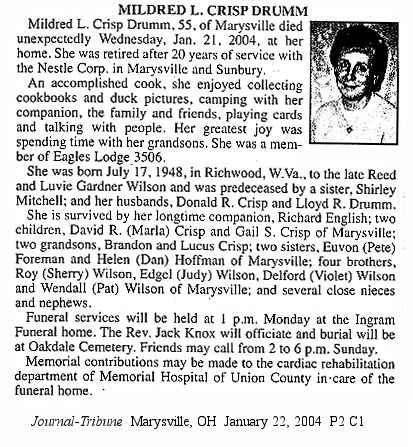 MILDRED L. CRISP DRUMM

Mildred L. Crisp Drumm, 55, of Marysville died unexpectedly Wednesday, Jan. 21, 2004, at her home. She was retired after 20 years of service with the Nestle Corp. in Marysville and Sunbury.

An accomplished cook, she enjoyed collecting cookbooks and duck pictures, camping with her companion, the family and friends, playing cards and talking with people. Her greatest joy was spending time with her grandsons. She was a member of Eagles Lodge 3506.

She was born July 17, 1948, in Richwood, W.Va., to the late Reed and Luvie Gardner Wilson and was predeceased by a sister, Shirley Mitchell; and her husbands, Donald R. Crisp and Lloyd R. Drumm.

She is survived by her longtime companion, Richard English; two children, David R. (Marla) Crisp and Gail S. Crisp of Marysville; two grandsons, Brandon and Lucus Crisp; two sisters, Euvon (Pete) Foreman and Helen (Dan) Hoffman of Marysville; four brothers, Roy (Sherry) Wilson, Edgel (Judy) Wilson, Delford (Violet) Wilson and Wendall (Pat) Wilson of Marysville; and several close nieces and nephews.

Funeral services will be held at 1 p.m. Monday at the Ingram Funeral home. The Rev. Jack Knox will officiate and burial will be at Oakdale Cemetery. Friends may call from 2 to 6 p.m. Sunday.

Memorial contributions may be made to the cardiac rehabilitation department of Memorial Hospital of Union County in care of the funeral home.

Journal-Tribune Marysville, OH January 22, 2004 P2 C1